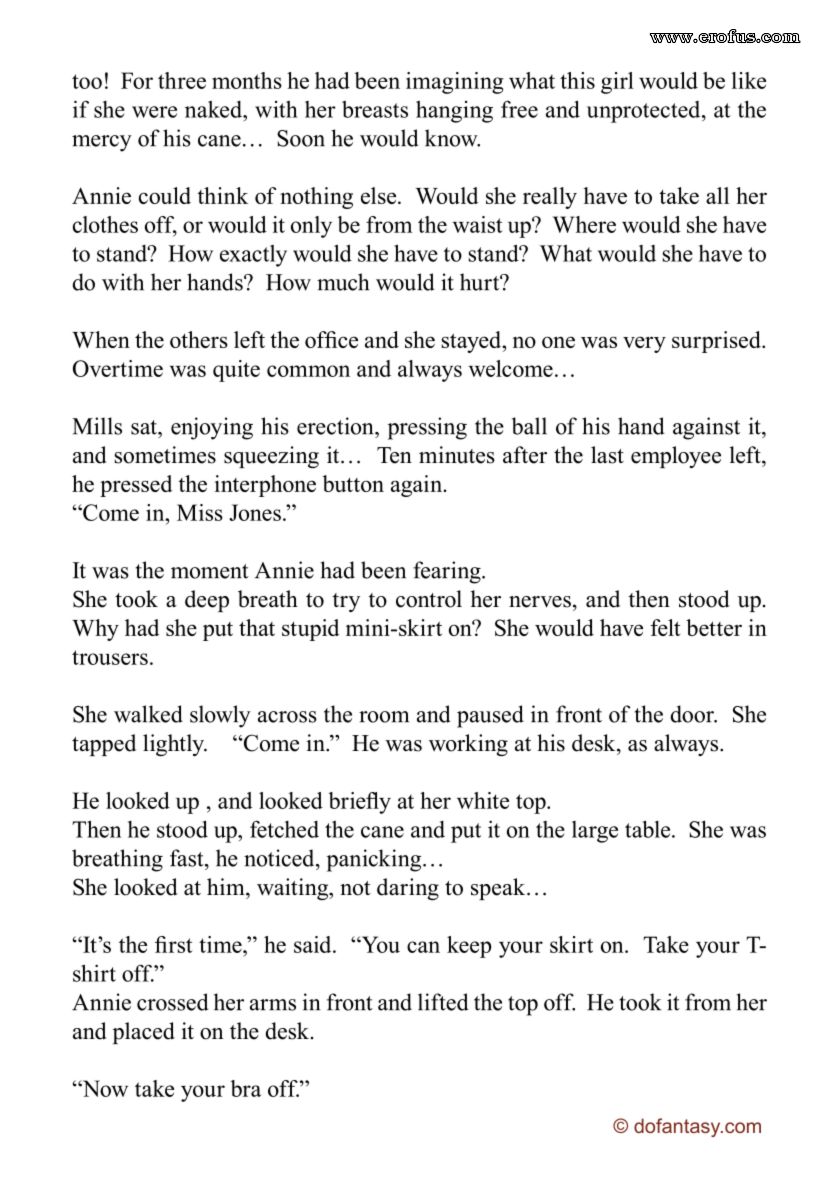 www.erofus.com

too! For three months he had been imagining what this girl would be like if she were naked, with her breasts hanging free and unprotected, at the mercy of his cane… Soon he would know.

Annie could think of nothing else. Would she really have to take all her clothes off, or would it only be from the waist up? Where would she have to stand? How exactly would she have to stand? What would she have to do with her hands? How much would it hurt?

When the others left the office and she stayed, no one was very surprised. Overtime was quite common and always welcome…

Mills sat, enjoying his erection, pressing the ball of his hand against it, and sometimes squeezing it… Ten minutes after the last employee left, he pressed the interphone button again.
“Come in, Miss Jones.”

It was the moment Annie had been fearing.
She took a deep breath to try to control her nerves, and then stood up. Why had she put that stupid mini-skirt on? She would have felt better in trousers.

She walked slowly across the room and paused in front of the door. She tapped lightly. “Come in.” He was working at his desk, as always.

He looked up , and looked briefly at her white top.
Then he stood up, fetched the cane and put it on the large table. She was breathing fast, he noticed, panicking…
She looked at him, waiting, not daring to speak…

“It’s the first time,” he said. “You can keep your skirt on. Take your T-shirt off.”
Annie crossed her arms in front and lifted the top off. He took it from her and placed it on the desk.

“Now take your bra off.”

© dofantasy.com